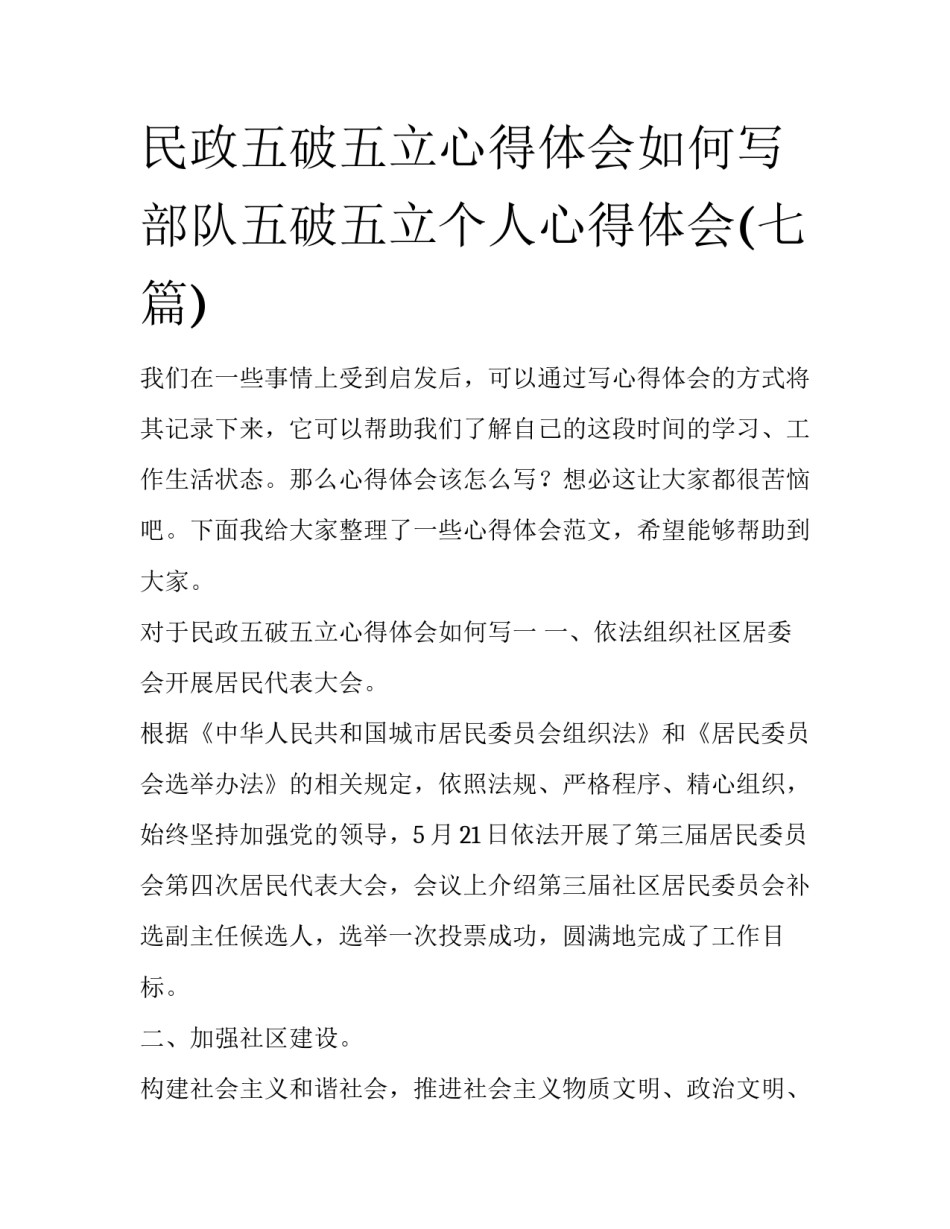 民政五破五立心得体会如何写部队五破五立个人心得体会(七篇)

我们在一些事情上受到启发后，可以通过写心得体会的方式将其记录下来，它可以帮助我们了解自己的这段时间的学习、工作生活状态。那么心得体会该怎么写？想必这让大家都很苦恼吧。下面我给大家整理了一些心得体会范文，希望能够帮助到大家。

对于民政五破五立心得体会如何写一 一、依法组织社区居委会开展居民代表大会。

根据《中华人民共和国城市居民委员会组织法》和《居民委员会选举办法》的相关规定，依照法规、严格程序、精心组织，始终坚持加强党的领导，5月21日依法开展了第三届居民委员会第四次居民代表大会，会议上介绍第三届社区居民委员会补选副主任候选人，选举一次投票成功，圆满地完成了工作目标。

二、加强社区建设。

构建社会主义和谐社会，推进社会主义物质文明、政治文明、